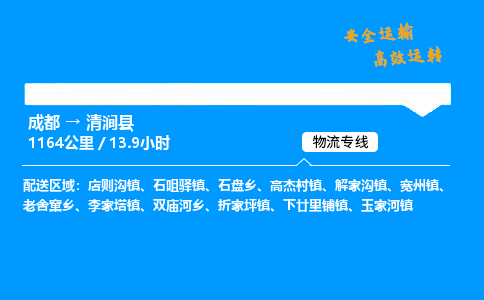 安全运输
高效运转

成都 → 清涧县
1164公里 / 13.9小时

物流专线

配送区域：店则沟镇、石咀驿镇、石盘乡、高杰村镇、解家沟镇、宽州镇、老舍窠乡、李家塔镇、双庙河乡、折家坪镇、下廿里铺镇、玉家河镇